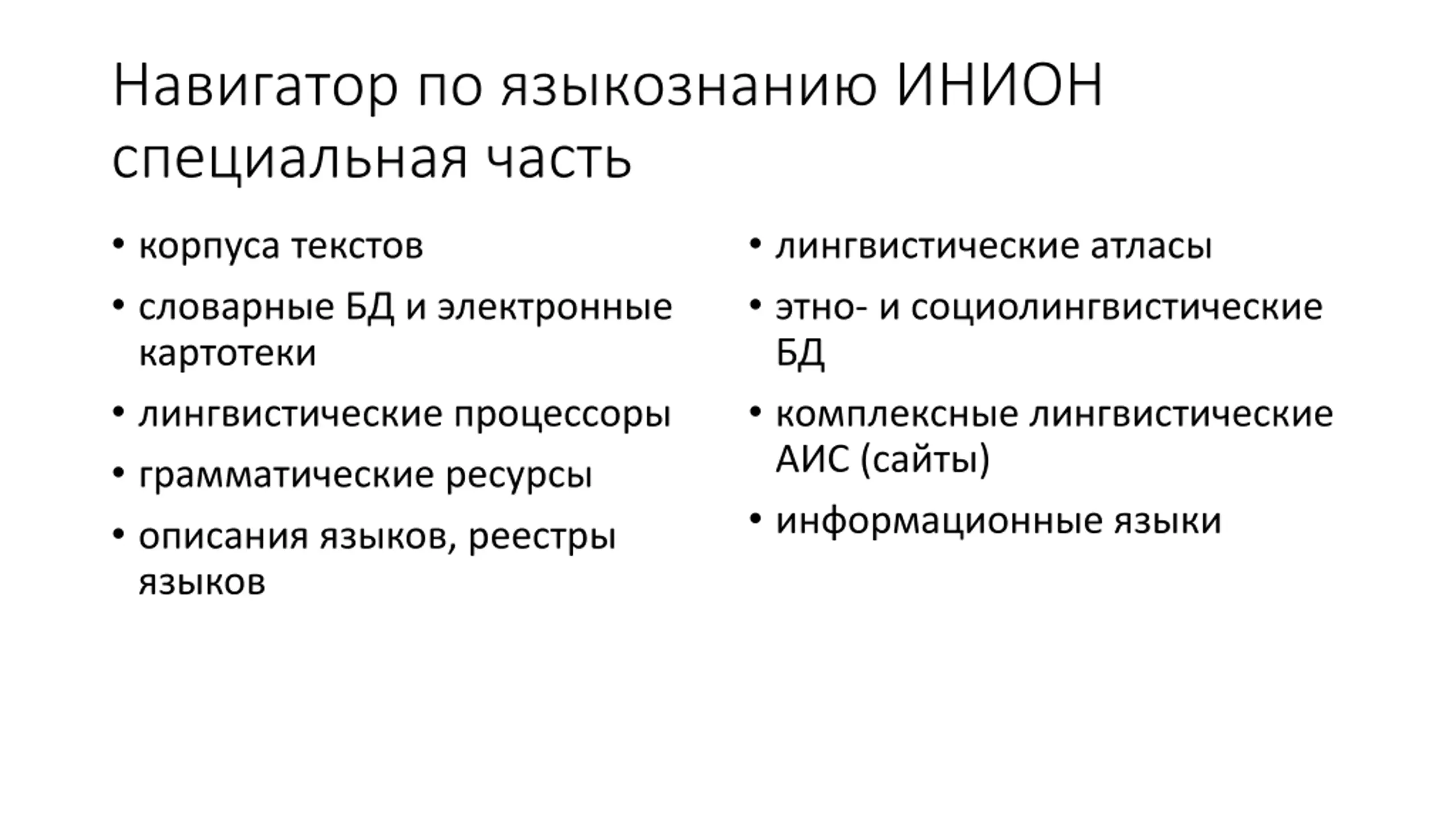 Навигатор по языкознанию ИНИОН специальная часть

• корпуса текстов
• словарные БД и электронные картотеки
• лингвистические процессоры
• грамматические ресурсы
• описания языков, реестры языков

• лингвистические атласы
• этно- и социолингвистические БД
• комплексные лингвистические АИС (сайты)
• информационные языки